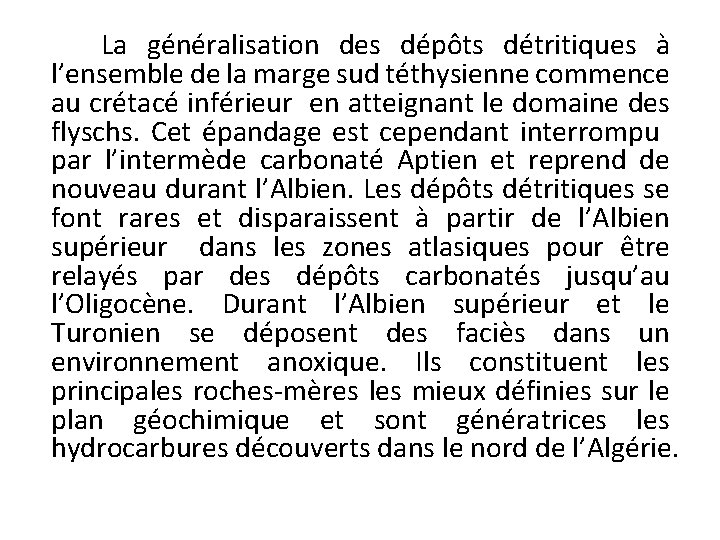 La généralisation des dépôts détritiques à l’ensemble de la marge sud téthysienne commence au crétacé inférieur en atteignant le domaine des flyschs. Cet épandage est cependant interrompu par l’intermède carbonaté Aptien et reprend de nouveau durant l’Albien. Les dépôts détritiques se font rares et disparaissent à partir de l’Albien supérieur dans les zones atlasiques pour être relayés par des dépôts carbonatés jusqu’au l’Oligocène. Durant l’Albien supérieur et le Turonien se déposent des faciès dans un environnement anoxique. Ils constituent les principales roches-mères les mieux définies sur le plan géochimique et sont génératrices les hydrocarbures découverts dans le nord de l’Algérie.